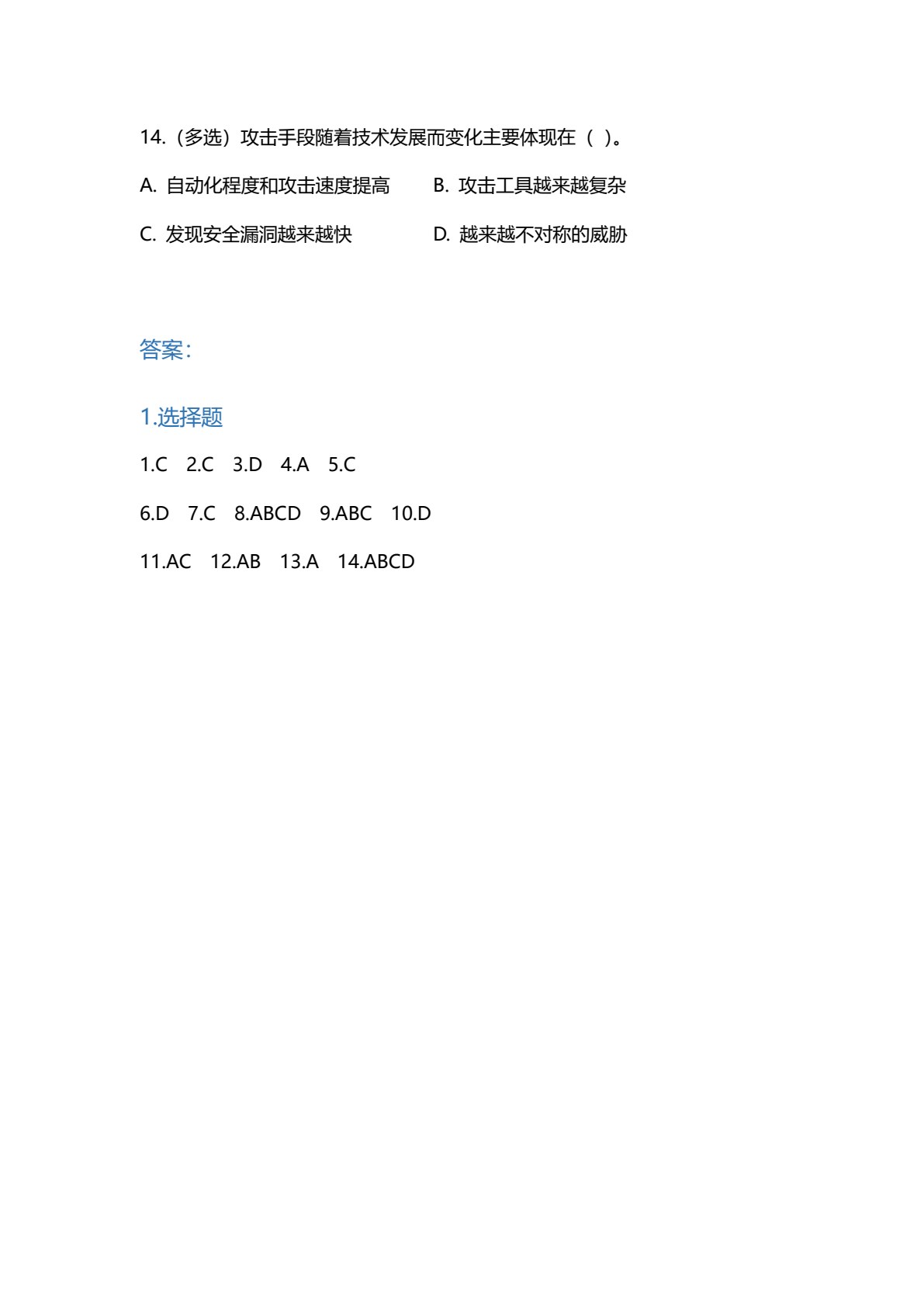 14.（多选）攻击手段随着技术发展而变化主要体现在（ ）。

A. 自动化程度和攻击速度提高　　B. 攻击工具越来越复杂

C. 发现安全漏洞越来越快　　D. 越来越不对称的威胁

答案：

1.选择题

1.C　2.C　3.D　4.A　5.C

6.D　7.C　8.ABCD　9.ABC　10.D

11.AC　12.AB　13.A　14.ABCD